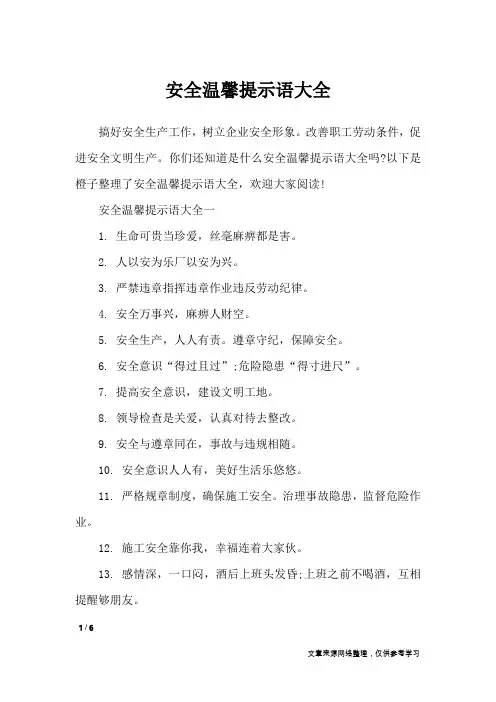 安全温馨提示语大全

搞好安全生产工作，树立企业安全形象。改善职工劳动条件，促进安全文明生产。你们还知道是什么安全温馨提示语大全吗?以下是橙子整理了安全温馨提示语大全，欢迎大家阅读!

安全温馨提示语大全一

1. 生命可贵当珍爱，丝毫麻痹都是害。

2. 人以安为乐厂以安为兴。

3. 严禁违章指挥违章作业违反劳动纪律。

4. 安全万事兴，麻痹人财空。

5. 安全生产，人人有责。遵章守纪，保障安全。

6. 安全意识“得过且过”;危险隐患“得寸进尺”。

7. 提高安全意识，建设文明工地。

8. 领导检查是关爱，认真对待去整改。

9. 安全与遵章同在，事故与违规相随。

10. 安全意识人人有，美好生活乐悠悠。

11. 严格规章制度，确保施工安全。治理事故隐患，监督危险作业。

12. 施工安全靠你我，幸福连着大家伙。

13. 感情深，一口闷，酒后上班头发昏;上班之前不喝酒，互相提醒够朋友。

1 / 6

文章来源网络整理，仅供参考学习